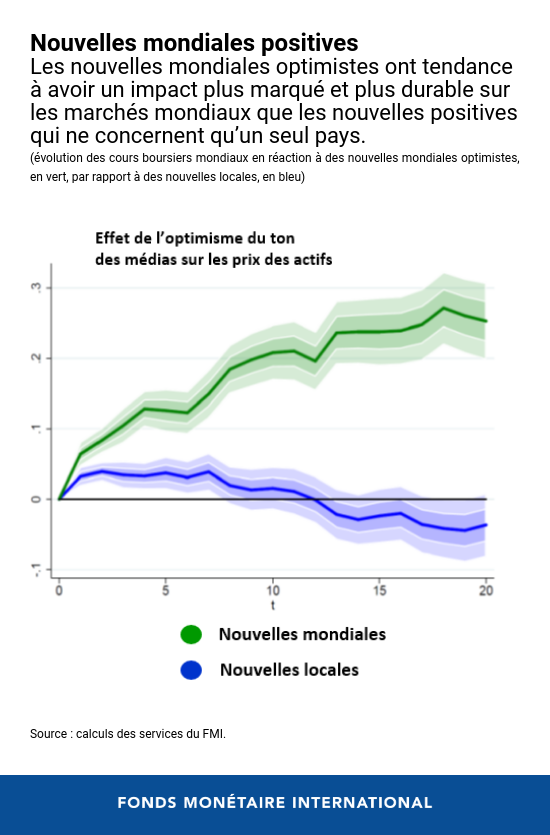 Nouvelles mondiales positives
Les nouvelles mondiales optimistes ont tendance à avoir un impact plus marqué et plus durable sur les marchés mondiaux que les nouvelles positives qui ne concernent qu'un seul pays.
(évolution des cours boursiers mondiaux en réaction à des nouvelles mondiales optimistes, en vert, par rapport à des nouvelles locales, en bleu)

Effet de l'optimisme du ton des médias sur les prix des actifs

.3
.2
.1
0
-.1

0
5
10
15
20
t

Nouvelles mondiales
Nouvelles locales

Source : calculs des services du FMI.

FONDS MONÉTAIRE INTERNATIONAL